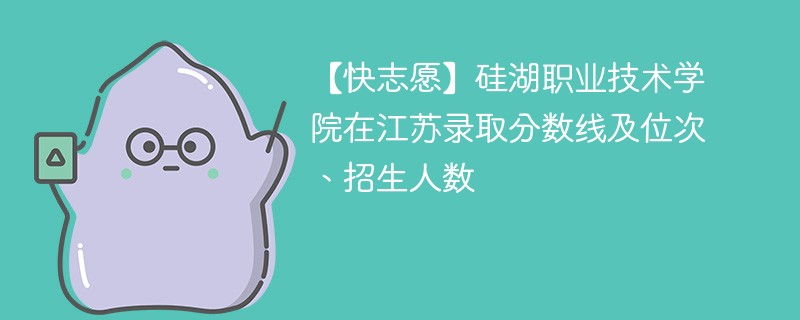 【快志愿】硅湖职业技术学院在江苏录取分数线及位次、招生人数